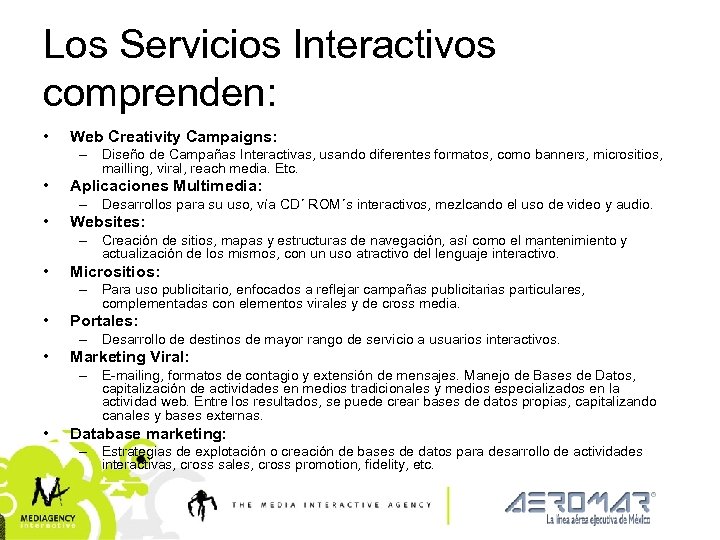 Los Servicios Interactivos comprenden:

• Web Creativity Campaigns:
– Diseño de Campañas Interactivas, usando diferentes formatos, como banners, micrositios, mailling, viral, reach media. Etc.

• Aplicaciones Multimedia:
– Desarrollos para su uso, vía CD´ ROM´s interactivos, mezlcando el uso de video y audio.

• Websites:
– Creación de sitios, mapas y estructuras de navegación, así como el mantenimiento y actualización de los mismos, con un uso atractivo del lenguaje interactivo.

• Micrositios:
– Para uso publicitario, enfocados a reflejar campañas publicitarias particulares, complementadas con elementos virales y de cross media.

• Portales:
– Desarrollo de destinos de mayor rango de servicio a usuarios interactivos.

• Marketing Viral:
– E-mailing, formatos de contagio y extensión de mensajes. Manejo de Bases de Datos, capitalización de actividades en medios tradicionales y medios especializados en la actividad web. Entre los resultados, se puede crear bases de datos propias, capitalizando canales y bases externas.

• Database marketing:
– Estrategias de explotación o creación de bases de datos para desarrollo de actividades interactivas, cross sales, cross promotion, fidelity, etc.

MEDIAGENCY interactive

THE MEDIA INTERACTIVE AGENCY

AEROMAR®
La línea aérea ejecutiva de México